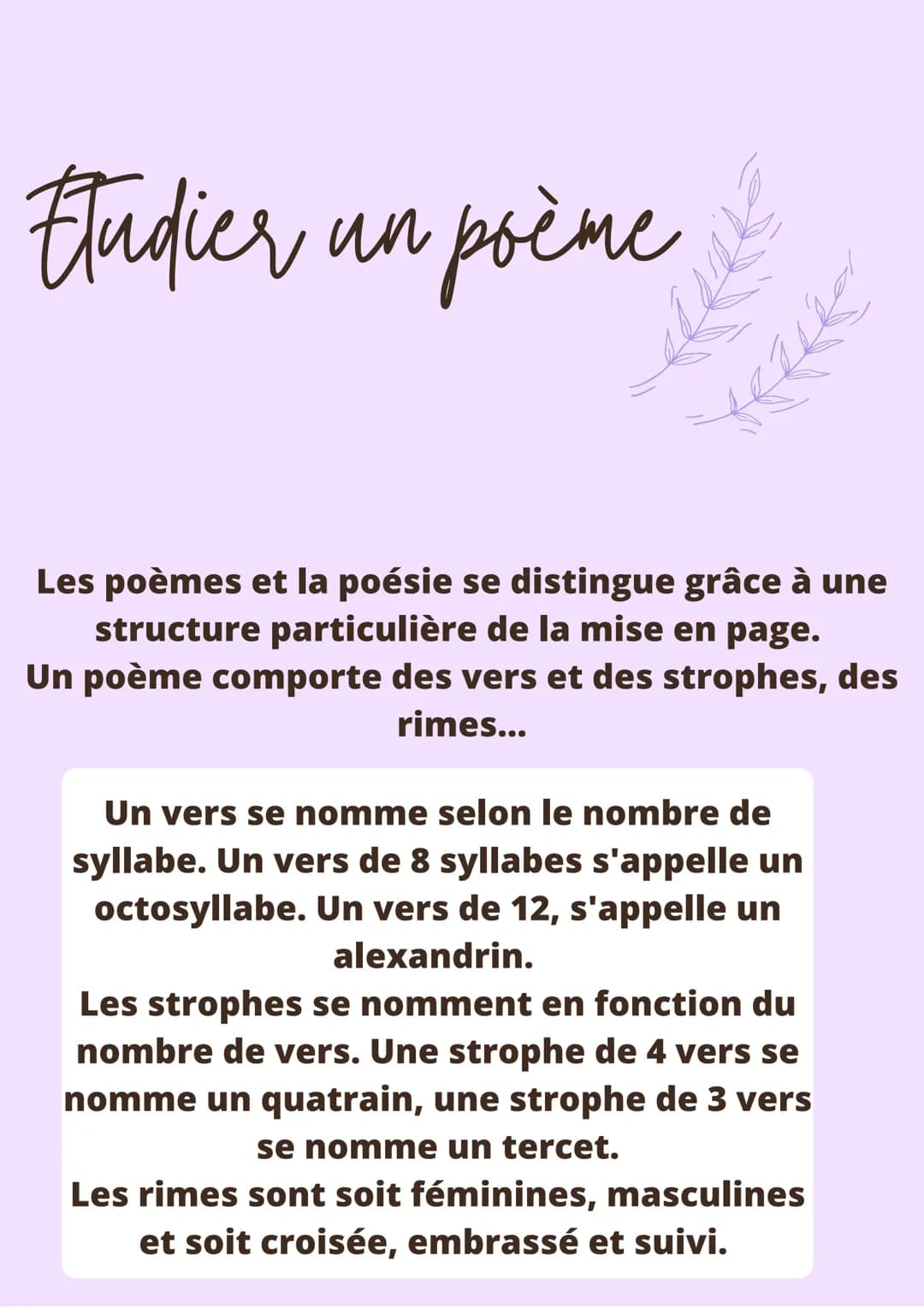 Etudier un poème

Les poèmes et la poésie se distingue grâce à une structure particulière de la mise en page.
Un poème comporte des vers et des strophes, des rimes...

Un vers se nomme selon le nombre de syllabe. Un vers de 8 syllabes s'appelle un octosyllabe. Un vers de 12, s'appelle un alexandrin.
Les strophes se nomment en fonction du nombre de vers. Une strophe de 4 vers se nomme un quatrain, une strophe de 3 vers se nomme un tercet.
Les rimes sont soit féminines, masculines et soit croisée, embrassé et suivi.